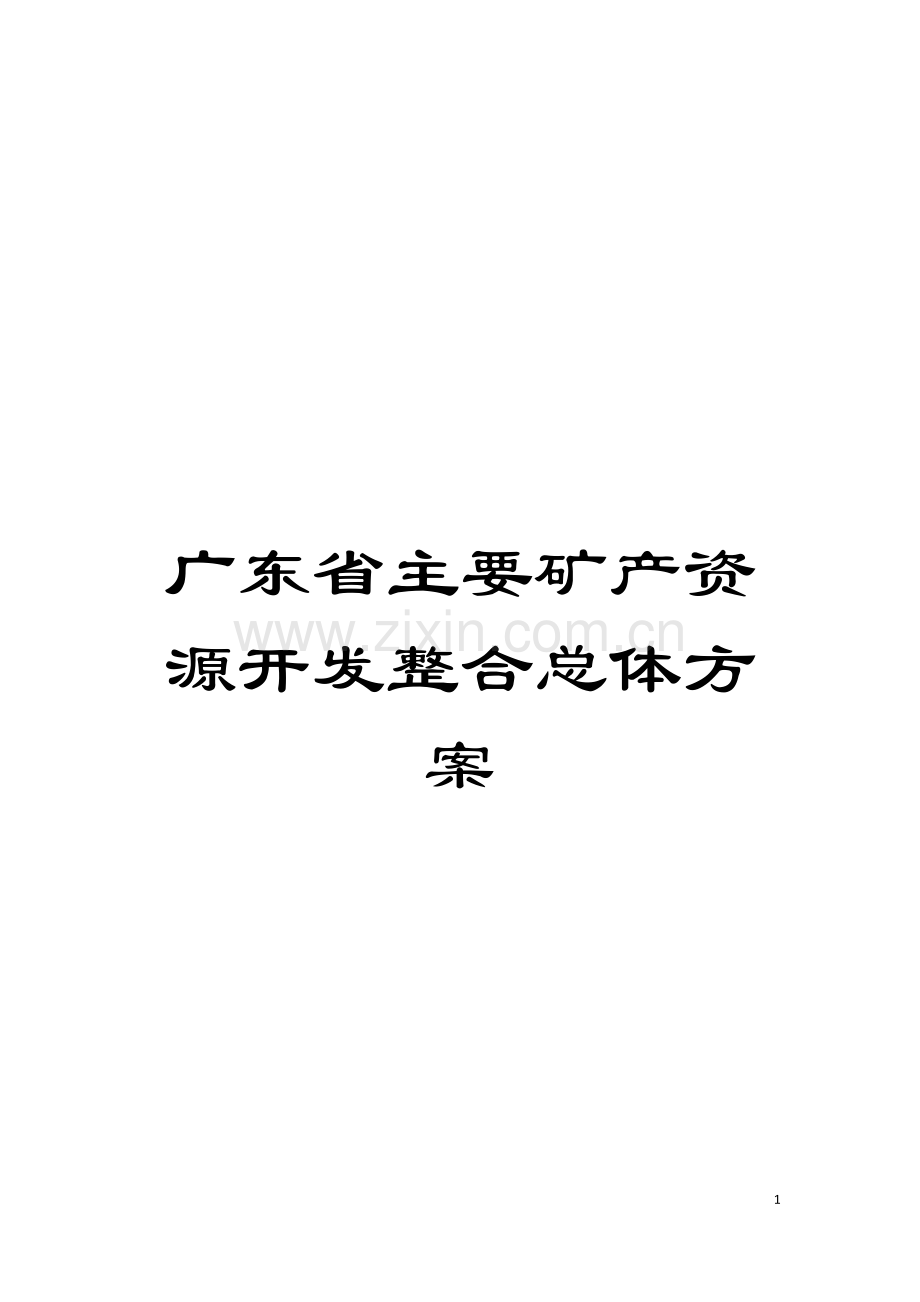 广东省主要矿产资源开发整合总体方案

www.zixin.com.cn

1